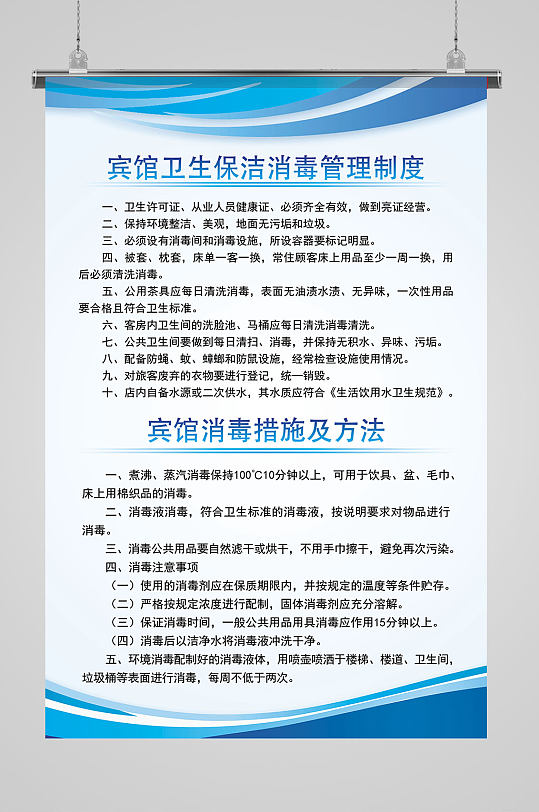 宾馆卫生保洁消毒管理制度

一、卫生许可证、从业人员健康证、必须齐全有效，做到亮证经营。

二、保持环境整洁、美观，地面无污垢和垃圾。

三、必须设有消毒间和消毒设施，所设容器要标记明显。

四、被套、枕套，床单一客一换，常住顾客床上用品至少一周一换，用后必须清洗消毒。

五、公用茶具应每日清洗消毒，表面无油渍水渍、无异味，一次性用品要合格且符合卫生标准。

六、客房内卫生间的洗脸池、马桶应每日清洗消毒清洗。

七、公共卫生间要做到每日清扫、消毒，并保持无积水、异味、污垢。

八、配备防蝇、蚊、蟑螂和防鼠设施，经常检查设施使用情况。

九、对旅客废弃的衣物要进行登记，统一销毁。

十、店内自备水源或二次供水，其水质应符合《生活饮用水卫生规范》。

宾馆消毒措施及方法

一、煮沸、蒸汽消毒保持100°C10分钟以上，可用于饮具、盆、毛巾、床上用棉织品的消毒。

二、消毒液消毒，符合卫生标准的消毒液，按说明要求对物品进行消毒。

三、消毒公共用品要自然滤干或烘干，不用手巾擦干，避免再次污染。

四、消毒注意事项

（一）使用的消毒剂应在保质期限内，并按规定的温度等条件贮存。

（二）严格按规定浓度进行配制，固体消毒剂应充分溶解。

（三）保证消毒时间，一般公共用品用具消毒应作用15分钟以上。

（四）消毒后以洁净水将消毒液冲洗干净。

五、环境消毒配制好的消毒液体，用喷壶喷洒于楼梯、楼道、卫生间、垃圾桶等表面进行消毒，每周不低于两次。